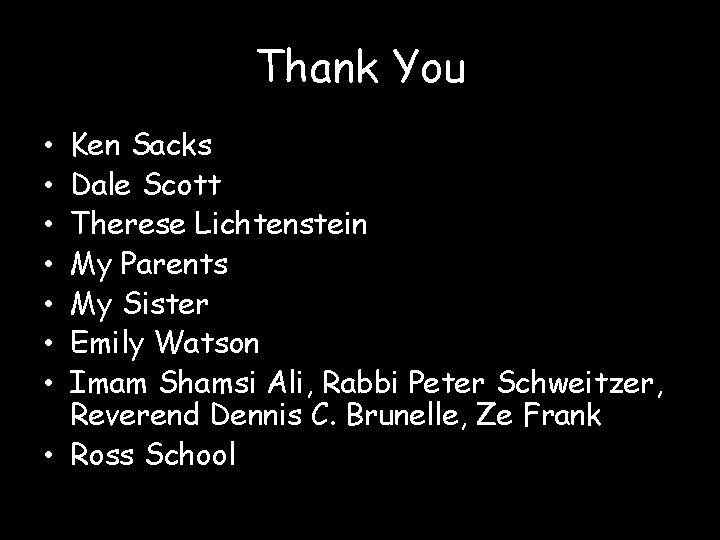 Thank You

• Ken Sacks
• Dale Scott
• Therese Lichtenstein
• My Parents
• My Sister
• Emily Watson
• Imam Shamsi Ali, Rabbi Peter Schweitzer, Reverend Dennis C. Brunelle, Ze Frank
• Ross School